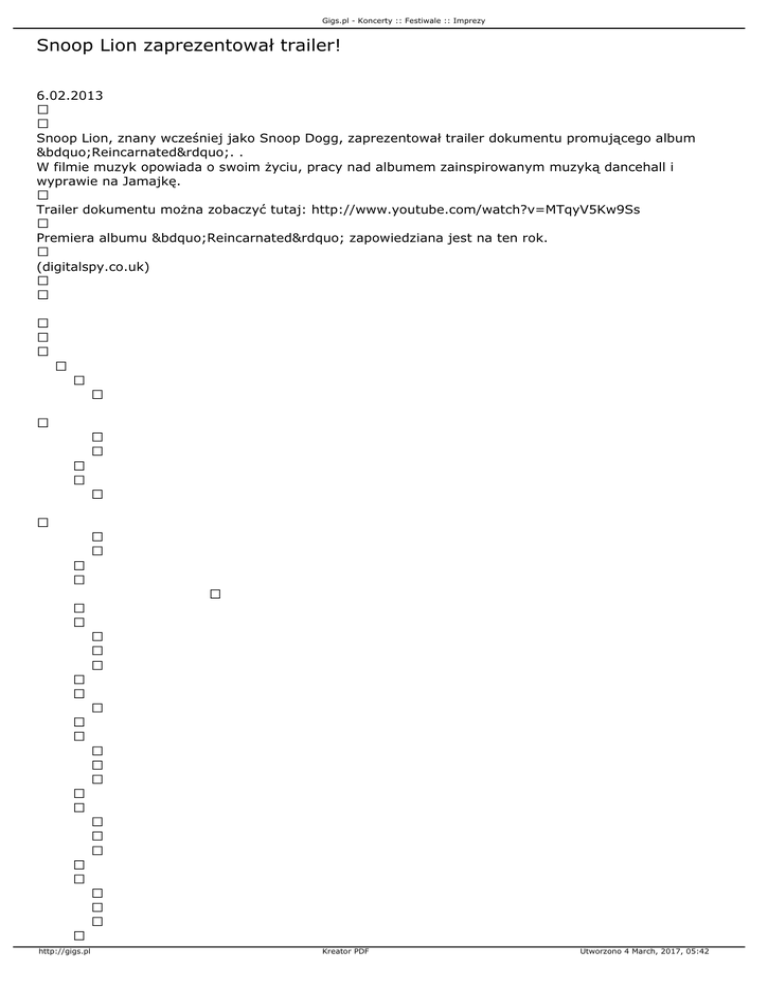 Gigs.pl - Koncerty :: Festiwale :: Imprezy

Snoop Lion zaprezentował trailer!

6.02.2013

Snoop Lion, znany wcześniej jako Snoop Dogg, zaprezentował trailer dokumentu promującego album &bdquo;Reincarnated&rdquo;. .
W filmie muzyk opowiada o swoim życiu, pracy nad albumem zainspirowanym muzyką dancehall i wyprawie na Jamajkę.

Trailer dokumentu można zobaczyć tutaj: http://www.youtube.com/watch?v=MTqyV5Kw9Ss

Premiera albumu &bdquo;Reincarnated&rdquo; zapowiedziana jest na ten rok.

(digitalspy.co.uk)

http://gigs.pl Kreator PDF Utworzono 4 March, 2017, 05:42